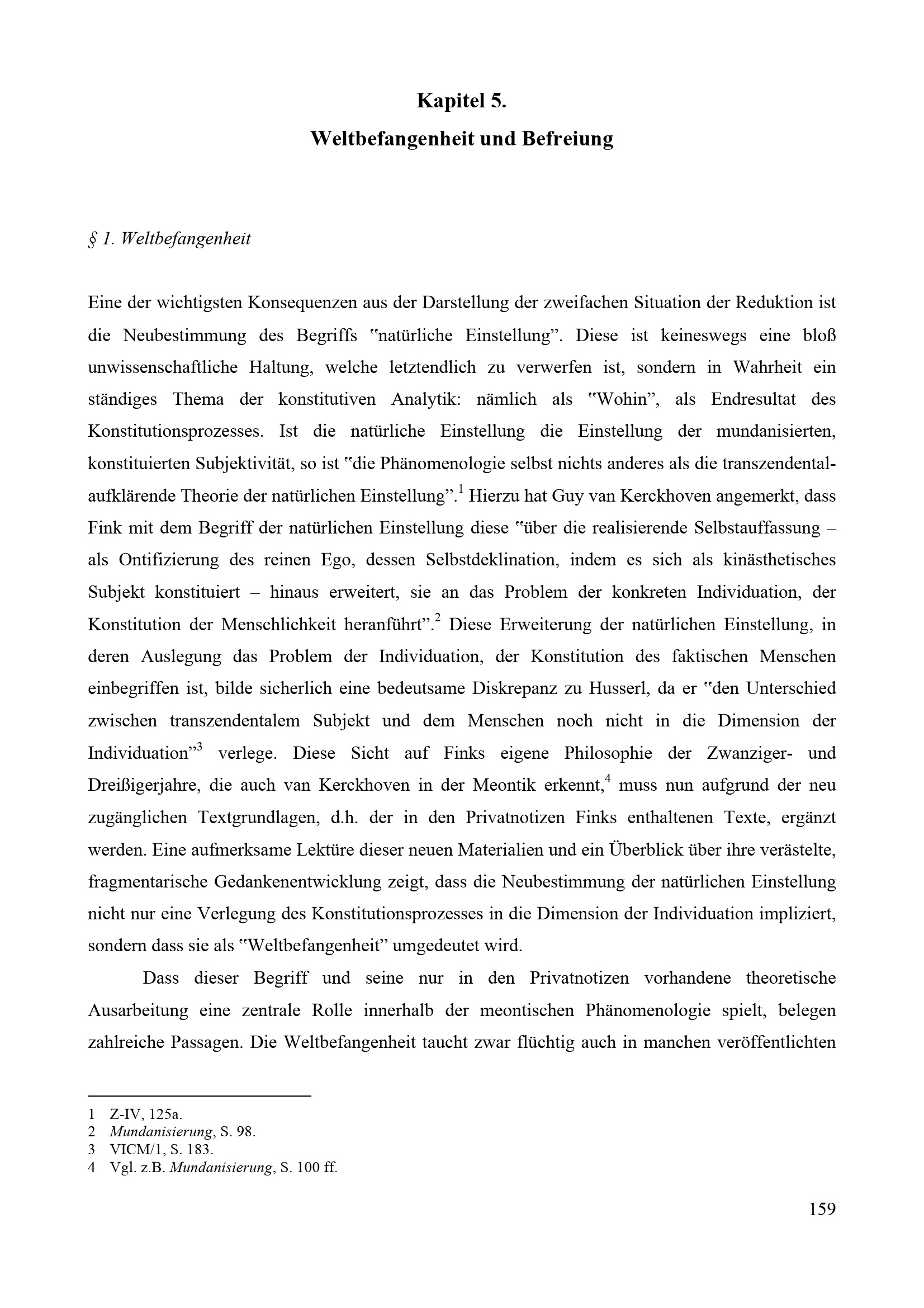 Kapitel 5.
Weltbefangenheit und Befreiung

§ 1. Weltbefangenheit

Eine der wichtigsten Konsequenzen aus der Darstellung der zweifachen Situation der Reduktion ist die Neubestimmung des Begriffs "natürliche Einstellung". Diese ist keineswegs eine bloß unwissenschaftliche Haltung, welche letztendlich zu verwerfen ist, sondern in Wahrheit ein ständiges Thema der konstitutiven Analytik: nämlich als "Wohin", als Endresultat des Konstitutionsprozesses. Ist die natürliche Einstellung die Einstellung der mundanisierten, konstituierten Subjektivität, so ist "die Phänomenologie selbst nichts anderes als die transzendental-aufklärende Theorie der natürlichen Einstellung".$^1$ Hierzu hat Guy van Kerckhoven angemerkt, dass Fink mit dem Begriff der natürlichen Einstellung diese "über die realisierende Selbstauffassung – als Ontifizierung des reinen Ego, dessen Selbstdeklination, indem es sich als kinästhetisches Subjekt konstituiert – hinaus erweitert, sie an das Problem der konkreten Individuation, der Konstitution der Menschlichkeit heranführt".$^2$ Diese Erweiterung der natürlichen Einstellung, in deren Auslegung das Problem der Individuation, der Konstitution des faktischen Menschen einbegriffen ist, bilde sicherlich eine bedeutsame Diskrepanz zu Husserl, da er "den Unterschied zwischen transzendentalem Subjekt und dem Menschen noch nicht in die Dimension der Individuation"$^3$ verlege. Diese Sicht auf Finks eigene Philosophie der Zwanziger- und Dreißigerjahre, die auch van Kerckhoven in der Meontik erkennt,$^4$ muss nun aufgrund der neu zugänglichen Textgrundlagen, d.h. der in den Privatnotizen Finks enthaltenen Texte, ergänzt werden. Eine aufmerksame Lektüre dieser neuen Materialien und ein Überblick über ihre verästelte, fragmentarische Gedankenentwicklung zeigt, dass die Neubestimmung der natürlichen Einstellung nicht nur eine Verlegung des Konstitutionsprozesses in die Dimension der Individuation impliziert, sondern dass sie als "Weltbefangenheit" umgedeutet wird.

Dass dieser Begriff und seine nur in den Privatnotizen vorhandene theoretische Ausarbeitung eine zentrale Rolle innerhalb der meontischen Phänomenologie spielt, belegen zahlreiche Passagen. Die Weltbefangenheit taucht zwar flüchtig auch in manchen veröffentlichten

1 Z-IV, 125a.
2 Mundanisierung, S. 98.
3 VICM/1, S. 183.
4 Vgl. z.B. Mundanisierung, S. 100 ff.

159